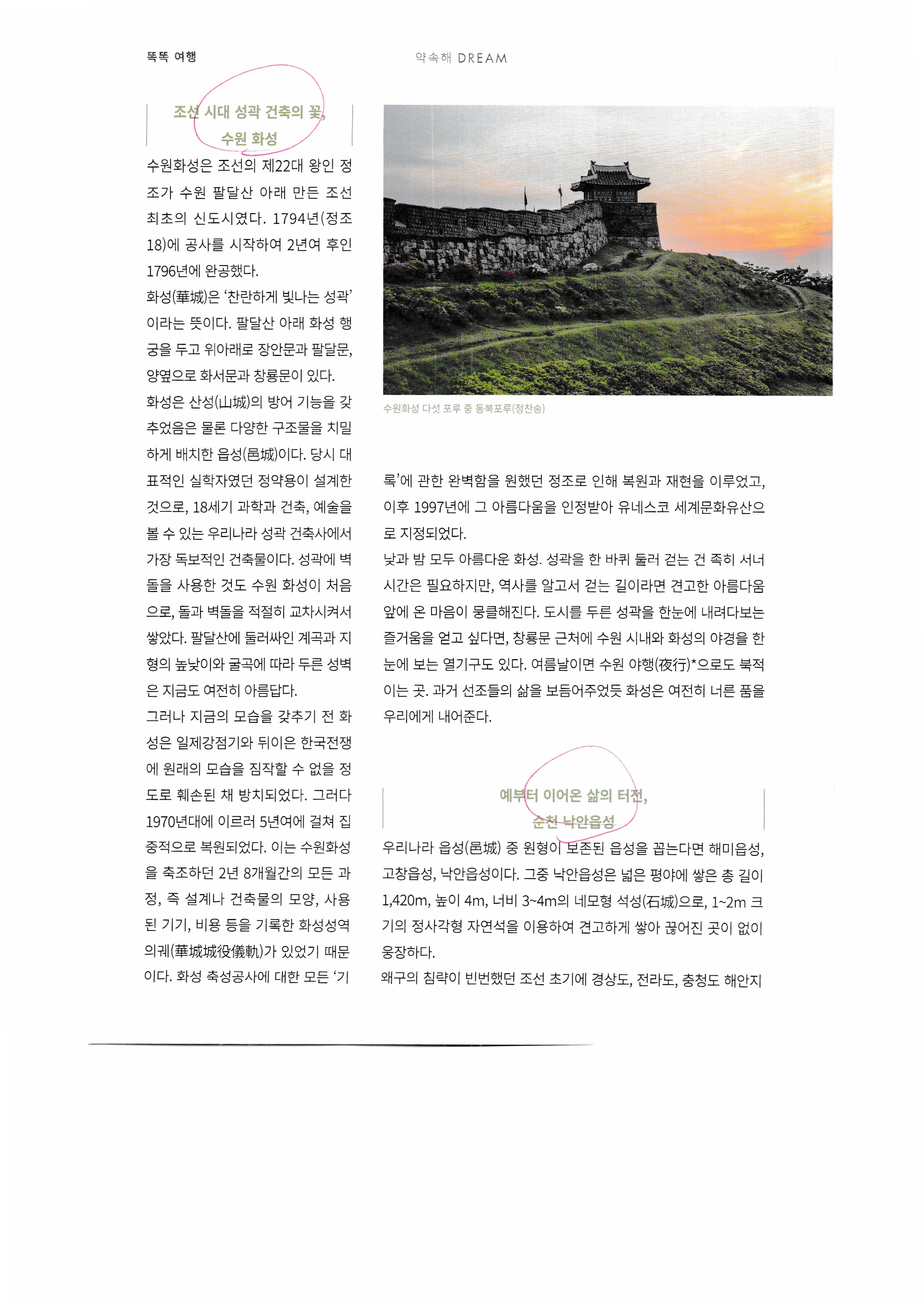 똑똑 여행

약속해 DREAM

조선 시대 성곽 건축의 꽃,
수원 화성

수원화성은 조선의 제22대 왕인 정조가 수원 팔달산 아래 만든 조선 최초의 신도시였다. 1794년(정조 18)에 공사를 시작하여 2년여 후인 1796년에 완공했다.

화성(華城)은 '찬란하게 빛나는 성곽'이라는 뜻이다. 팔달산 아래 화성 행궁을 두고 위아래로 장안문과 팔달문, 양옆으로 화서문과 창룡문이 있다.

화성은 산성(山城)의 방어 기능을 갖추었음은 물론 다양한 구조물을 치밀하게 배치한 읍성(邑城)이다. 당시 대표적인 실학자였던 정약용이 설계한 것으로, 18세기 과학과 건축, 예술을 볼 수 있는 우리나라 성곽 건축사에서 가장 독보적인 건축물이다. 성곽에 벽돌을 사용한 것도 수원 화성이 처음으로, 돌과 벽돌을 적절히 교차시켜서 쌓았다. 팔달산에 둘러싸인 계곡과 지형의 높낮이와 굴곡에 따라 두른 성벽은 지금도 여전히 아름답다.

그러나 지금의 모습을 갖추기 전 화성은 일제강점기와 뒤이은 한국전쟁에 원래의 모습을 짐작할 수 없을 정도로 훼손된 채 방치되었다. 그러다 1970년대에 이르러 5년여에 걸쳐 집중적으로 복원되었다. 이는 수원화성을 축조하던 2년 8개월간의 모든 과정, 즉 설계나 건축물의 모양, 사용된 기기, 비용 등을 기록한 화성성역의궤(華城城役儀軌)가 있었기 때문이다. 화성 축성공사에 대한 모든 '기

수원화성 다섯 포루 중 동북포루(정찬송)

록'에 관한 완벽함을 원했던 정조로 인해 복원과 재현을 이루었고, 이후 1997년에 그 아름다움을 인정받아 유네스코 세계문화유산으로 지정되었다.

낮과 밤 모두 아름다운 화성. 성곽을 한 바퀴 둘러 걷는 건 족히 서너 시간은 필요하지만, 역사를 알고서 걷는 길이라면 견고한 아름다움 앞에 온 마음이 뭉클해진다. 도시를 두른 성곽을 한눈에 내려다보는 즐거움을 얻고 싶다면, 창룡문 근처에 수원 시내와 화성의 야경을 한눈에 보는 열기구도 있다. 여름날이면 수원 야행(夜行)*으로도 북적이는 곳. 과거 선조들의 삶을 보듬어주었듯 화성은 여전히 너른 품을 우리에게 내어준다.

예부터 이어온 삶의 터전,
순천 낙안읍성

우리나라 읍성(邑城) 중 원형이 보존된 읍성을 꼽는다면 해미읍성, 고창읍성, 낙안읍성이다. 그중 낙안읍성은 넓은 평야에 쌓은 총 길이 1,420m, 높이 4m, 너비 3~4m의 네모형 석성(石城)으로, 1~2m 크기의 정사각형 자연석을 이용하여 견고하게 쌓아 끊어진 곳이 없이 웅장하다.

왜구의 침략이 빈번했던 조선 초기에 경상도, 전라도, 충청도 해안지